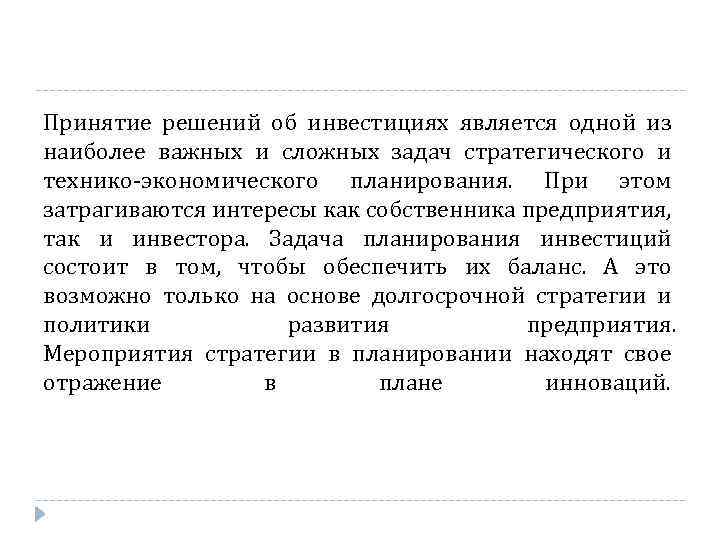 Принятие решений об инвестициях является одной из наиболее важных и сложных задач стратегического и технико-экономического планирования. При этом затрагиваются интересы как собственника предприятия, так и инвестора. Задача планирования инвестиций состоит в том, чтобы обеспечить их баланс. А это возможно только на основе долгосрочной стратегии и политики развития предприятия. Мероприятия стратегии в планировании находят свое отражение в плане инноваций.